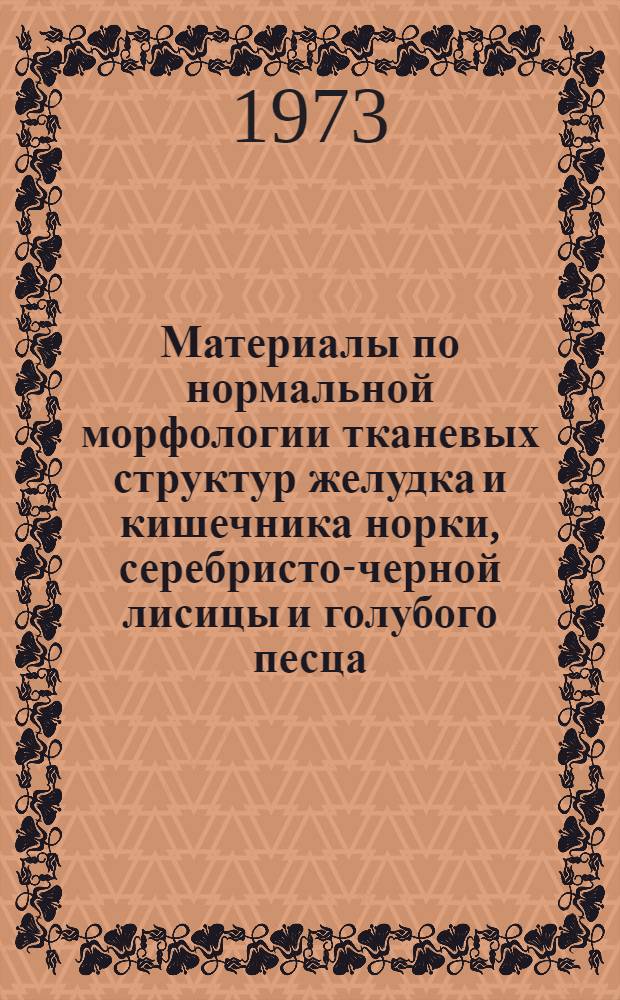 1973

Материалы по нормальной морфологии тканевых структур желудка и кишечника норки, серебристо-черной лисицы и голубого песца